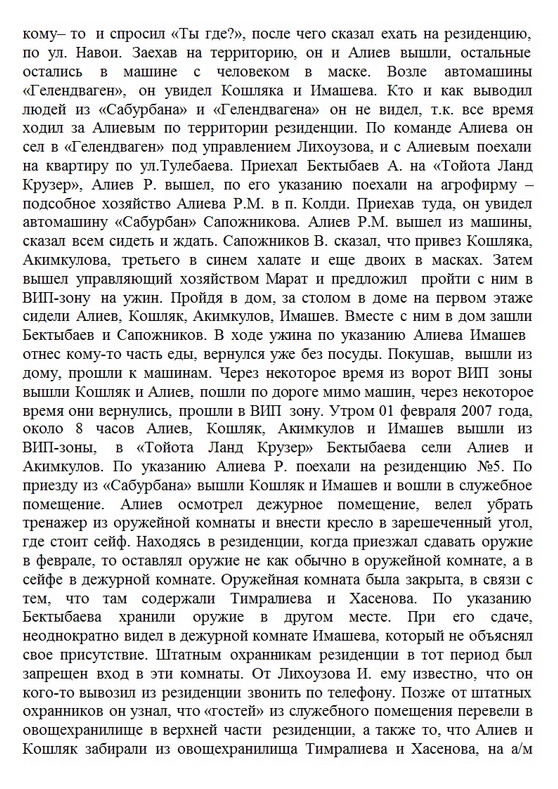 кому– то и спросил «Ты где?», после чего сказал ехать на резиденцию, по ул. Навои. Заехав на территорию, он и Алиев вышли, остальные остались в машине с человеком в маске. Возле автомашины «Гелендваген», он увидел Кошляка и Имашева. Кто и как выводил людей из «Сабурбана» и «Гелендвагена» он не видел, т.к. все время ходил за Алиевым по территории резиденции. По команде Алиева он сел в «Гелендваген» под управлением Лихоузова, и с Алиевым поехали на квартиру по ул.Тулебаева. Приехал Бектыбаев А. на «Тойота Ланд Крузер», Алиев Р. вышел, по его указанию поехали на агрофирму – подсобное хозяйство Алиева Р.М. в п. Колди. Приехав туда, он увидел автомашину «Сабурбан» Сапожникова. Алиев Р.М. вышел из машины, сказал всем сидеть и ждать. Сапожников В. сказал, что привез Кошляка, Акимкулова, третьего в синем халате и еще двоих в масках. Затем вышел управляющий хозяйством Марат и предложил пройти с ним в ВИП-зону на ужин. Пройдя в дом, за столом в доме на первом этаже сидели Алиев, Кошляк, Акимкулов, Имашев. Вместе с ним в дом зашли Бектыбаев и Сапожников. В ходе ужина по указанию Алиева Имашев отнес кому-то часть еды, вернулся уже без посуды. Покушав, вышли из дому, прошли к машинам. Через некоторое время из ворот ВИП зоны вышли Кошляк и Алиев, пошли по дороге мимо машин, через некоторое время они вернулись, прошли в ВИП зону. Утром 01 февраля 2007 года, около 8 часов Алиев, Кошляк, Акимкулов и Имашев вышли из ВИП-зоны, в «Тойота Ланд Крузер» Бектыбаева сели Алиев и Акимкулов. По указанию Алиева Р. поехали на резиденцию №5. По приезду из «Сабурбана» вышли Кошляк и Имашев и вошли в служебное помещение. Алиев осмотрел дежурное помещение, велел убрать тренажер из оружейной комнаты и внести кресло в зарешеченный угол, где стоит сейф. Находясь в резиденции, когда приезжал сдавать оружие в феврале, то оставлял оружие не как обычно в оружейной комнате, а в сейфе в дежурной комнате. Оружейная комната была закрыта, в связи с тем, что там содержали Тимралиева и Хасенова. По указанию Бектыбаева хранили оружие в другом месте. При его сдаче, неоднократно видел в дежурной комнате Имашева, который не объяснял свое присутствие. Штатным охранникам резиденции в тот период был запрещен вход в эти комнаты. От Лихоузова И. ему известно, что он кого-то вывозил из резиденции звонить по телефону. Позже от штатных охранников он узнал, что «гостей» из служебного помещения перевели в овощехранилище в верхней части резиденции, а также то, что Алиев и Кошляк забирали из овощехранилища Тимралиева и Хасенова, на а/м